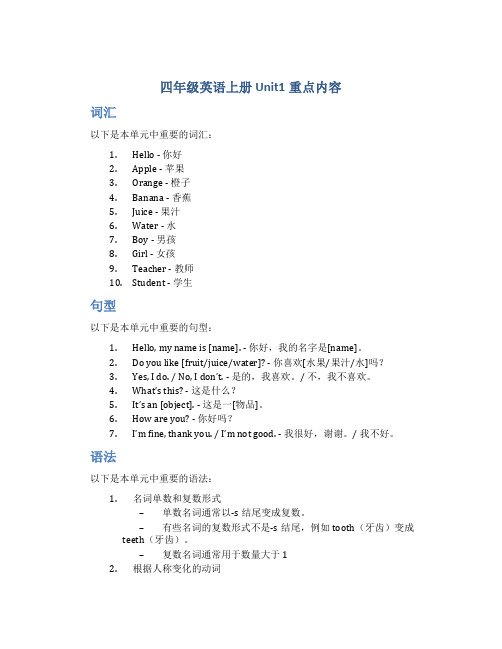 四年级英语上册 Unit1 重点内容

词汇

以下是本单元中重要的词汇：

1. Hello - 你好
2. Apple - 苹果
3. Orange - 橙子
4. Banana - 香蕉
5. Juice - 果汁
6. Water - 水
7. Boy - 男孩
8. Girl - 女孩
9. Teacher - 教师
10. Student - 学生

句型

以下是本单元中重要的句型：

1. Hello, my name is [name]. - 你好，我的名字是[name]。
2. Do you like [fruit/juice/water]? - 你喜欢[水果/果汁/水]吗？
3. Yes, I do. / No, I don't. - 是的，我喜欢。/ 不，我不喜欢。
4. What's this? - 这是什么？
5. It's an [object]. - 这是一[物品]。
6. How are you? - 你好吗？
7. I'm fine, thank you. / I'm not good. - 我很好，谢谢。/ 我不好。

语法

以下是本单元中重要的语法：

1. 名词单数和复数形式
– 单数名词通常以-s 结尾变成复数。
– 有些名词的复数形式不是-s 结尾，例如 tooth（牙齿）变成 teeth（牙齿）。
– 复数名词通常用于数量大于 1
2. 根据人称变化的动词